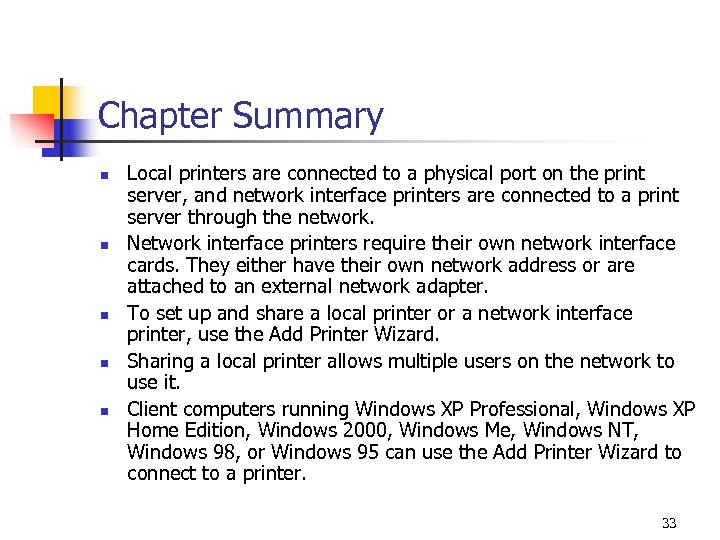 Chapter Summary

• Local printers are connected to a physical port on the print server, and network interface printers are connected to a print server through the network.
• Network interface printers require their own network interface cards. They either have their own network address or are attached to an external network adapter.
• To set up and share a local printer or a network interface printer, use the Add Printer Wizard.
• Sharing a local printer allows multiple users on the network to use it.
• Client computers running Windows XP Professional, Windows XP Home Edition, Windows 2000, Windows Me, Windows NT, Windows 98, or Windows 95 can use the Add Printer Wizard to connect to a printer.

33